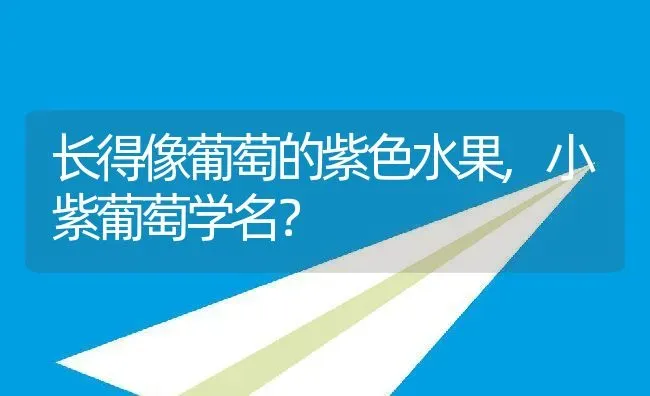 长得像葡萄的紫色水果，小紫葡萄学名？